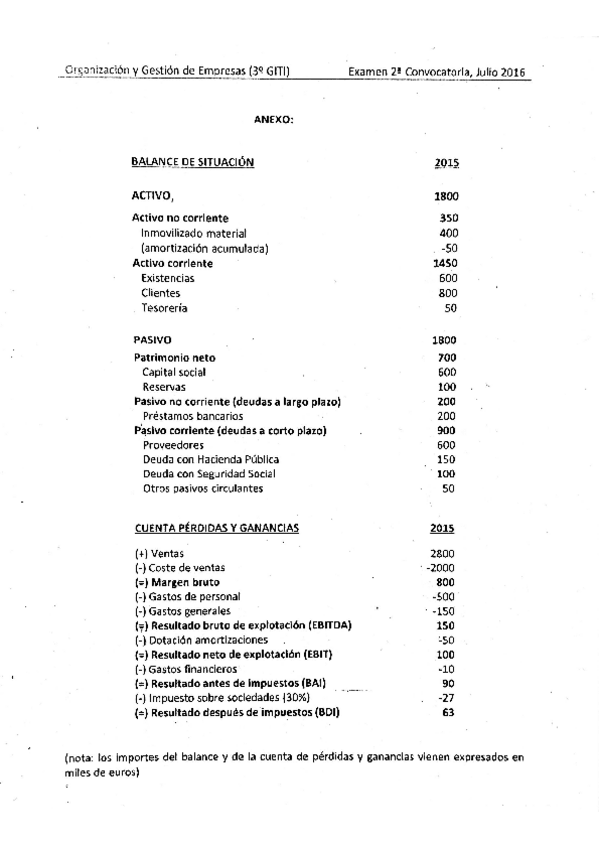 Organización y Gestión de Empresas (3º GITI) Examen 2ª Convocatoria, Julio 2016

ANEXO:

| BALANCE DE SITUACIÓN | 2015 |
|---|---|
| ACTIVO, | 1800 |
| Activo no corriente | 350 |
| Inmovilizado material | 400 |
| (amortización acumulada) | -50 |
| Activo corriente | 1450 |
| Existencias | 600 |
| Clientes | 800 |
| Tesorería | 50 |
| PASIVO | 1800 |
| Patrimonio neto | 700 |
| Capital social | 600 |
| Reservas | 100 |
| Pasivo no corriente (deudas a largo plazo) | 200 |
| Préstamos bancarios | 200 |
| Pasivo corriente (deudas a corto plazo) | 900 |
| Proveedores | 600 |
| Deuda con Hacienda Pública | 150 |
| Deuda con Seguridad Social | 100 |
| Otros pasivos circulantes | 50 |

| CUENTA PÉRDIDAS Y GANANCIAS | 2015 |
|---|---|
| (+) Ventas | 2800 |
| (-) Coste de ventas | -2000 |
| (=) Margen bruto | 800 |
| (-) Gastos de personal | -500 |
| (-) Gastos generales | -150 |
| (=) Resultado bruto de explotación (EBITDA) | 150 |
| (-) Dotación amortizaciones | -50 |
| (=) Resultado neto de explotación (EBIT) | 100 |
| (-) Gastos financieros | -10 |
| (=) Resultado antes de impuestos (BAI) | 90 |
| (-) Impuesto sobre sociedades (30%) | -27 |
| (=) Resultado después de impuestos (BDI) | 63 |

(nota: los importes del balance y de la cuenta de pérdidas y ganancias vienen expresados en miles de euros)